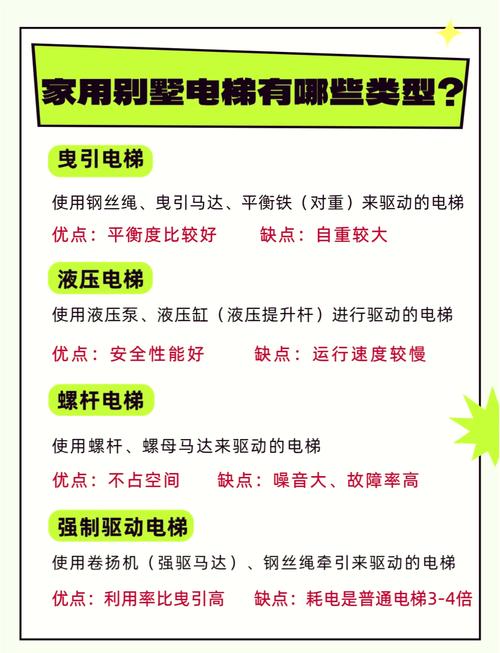 家用别墅电梯有哪些类型？

曳引电梯

使用钢丝绳、曳引马达、平衡铁（对重）来驱动的电梯

优点：平衡度比较好　　缺点：自重较大

液压电梯

使用液压泵、液压缸（液压提升杆）进行驱动的电梯

优点：安全性能好　　缺点：运行速度较慢

螺杆电梯

使用螺杆、螺母马达来驱动的电梯

优点：不占空间　　缺点：噪音大、故障率高

强制驱动电梯

使用卷扬机（强驱马达）、钢丝绳牵引来驱动的电梯

优点：利用率比曳引高　　缺点：耗电是普通电梯3-4倍